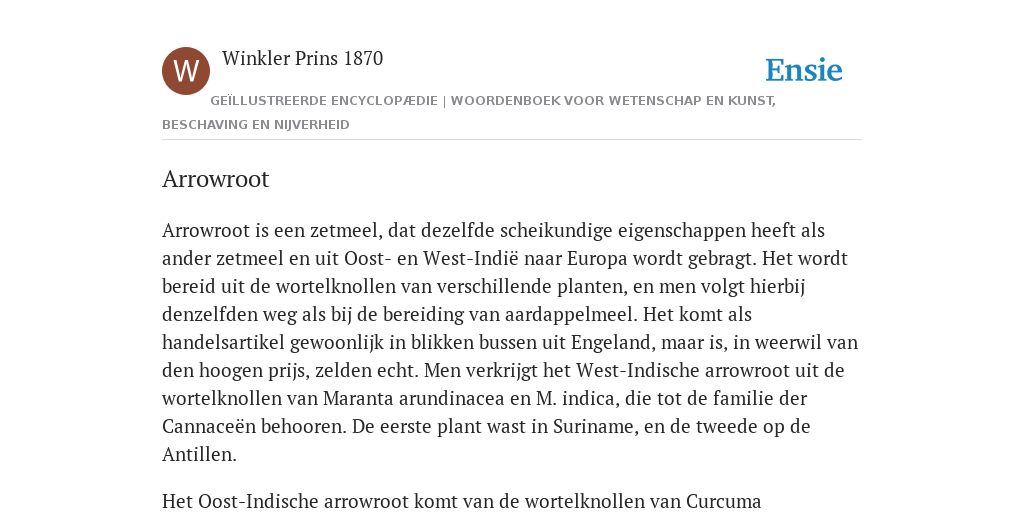 W

Winkler Prins 1870

Ensie

GEÏLLUSTREERDE ENCYCLOPÆDIE | WOORDENBOEK VOOR WETENSCHAP EN KUNST, BESCHAVING EN NIJVERHEID

Arrowroot

Arrowroot is een zetmeel, dat dezelfde scheikundige eigenschappen heeft als ander zetmeel en uit Oost- en West-Indië naar Europa wordt gebragt. Het wordt bereid uit de wortelknollen van verschillende planten, en men volgt hierbij denzelfden weg als bij de bereiding van aardappelmeel. Het komt als handelsartikel gewoonlijk in blikken bussen uit Engeland, maar is, in weerwil van den hoogen prijs, zelden echt. Men verkrijgt het West-Indische arrowroot uit de wortelknollen van Maranta arundinacea en M. indica, die tot de familie der Cannaceën behooren. De eerste plant wast in Suriname, en de tweede op de Antillen.

Het Oost-Indische arrowroot komt van de wortelknollen van Curcuma